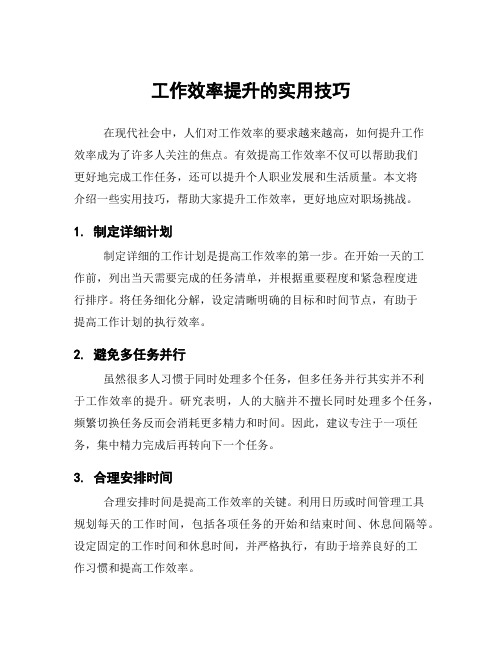 工作效率提升的实用技巧

在现代社会中，人们对工作效率的要求越来越高，如何提升工作效率成为了许多人关注的焦点。有效提高工作效率不仅可以帮助我们更好地完成工作任务，还可以提升个人职业发展和生活质量。本文将介绍一些实用技巧，帮助大家提升工作效率，更好地应对职场挑战。

1. 制定详细计划

制定详细的工作计划是提高工作效率的第一步。在开始一天的工作前，列出当天需要完成的任务清单，并根据重要程度和紧急程度进行排序。将任务细化分解，设定清晰明确的目标和时间节点，有助于提高工作计划的执行效率。

2. 避免多任务并行

虽然很多人习惯于同时处理多个任务，但多任务并行其实并不利于工作效率的提升。研究表明，人的大脑并不擅长同时处理多个任务，频繁切换任务反而会消耗更多精力和时间。因此，建议专注于一项任务，集中精力完成后再转向下一个任务。

3. 合理安排时间

合理安排时间是提高工作效率的关键。利用日历或时间管理工具规划每天的工作时间，包括各项任务的开始和结束时间、休息间隔等。设定固定的工作时间和休息时间，并严格执行，有助于培养良好的工作习惯和提高工作效率。